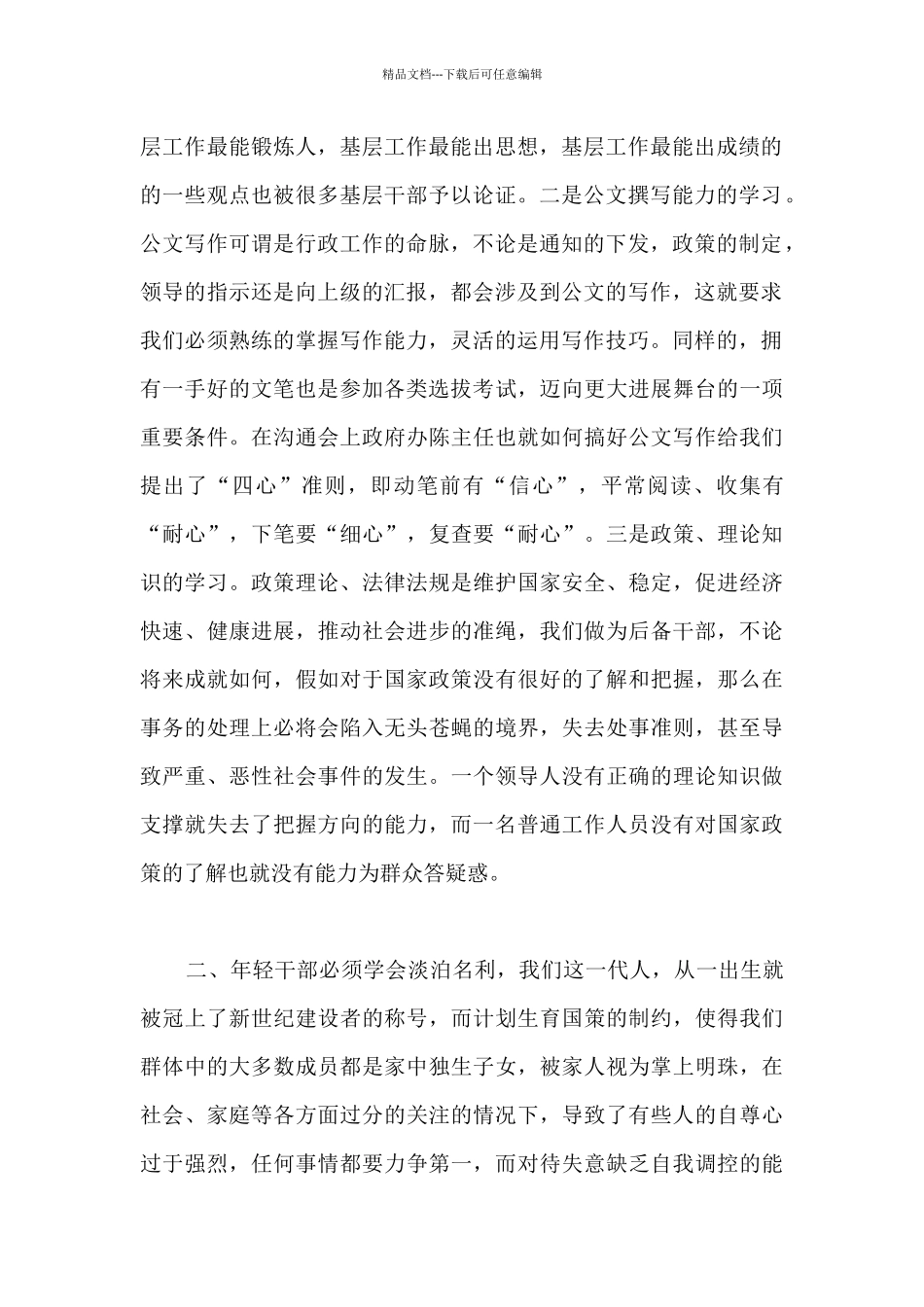 精品文档---下载后可任意编辑

层工作最能锻炼人，基层工作最能出思想，基层工作最能出成绩的的一些观点也被很多基层干部予以论证。二是公文撰写能力的学习。公文写作可谓是行政工作的命脉，不论是通知的下发，政策的制定，领导的指示还是向上级的汇报，都会涉及到公文的写作，这就要求我们必须熟练的掌握写作能力，灵活的运用写作技巧。同样的，拥有一手好的文笔也是参加各类选拔考试，迈向更大进展舞台的一项重要条件。在沟通会上政府办陈主任也就如何搞好公文写作给我们提出了“四心”准则，即动笔前有“信心”，平常阅读、收集有“耐心”，下笔要“细心”，复查要“耐心”。三是政策、理论知识的学习。政策理论、法律法规是维护国家安全、稳定，促进经济快速、健康进展，推动社会进步的准绳，我们做为后备干部，不论将来成就如何，假如对于国家政策没有很好的了解和把握，那么在事务的处理上必将会陷入无头苍蝇的境界，失去处事准则，甚至导致严重、恶性社会事件的发生。一个领导人没有正确的理论知识做支撑就失去了把握方向的能力，而一名普通工作人员没有对国家政策的了解也就没有能力为群众答疑惑。

二、年轻干部必须学会淡泊名利，我们这一代人，从一出生就被冠上了新世纪建设者的称号，而计划生育国策的制约，使得我们群体中的大多数成员都是家中独生子女，被家人视为掌上明珠，在社会、家庭等各方面过分的关注的情况下，导致了有些人的自尊心过于强烈，任何事情都要力争第一，而对待失意缺乏自我调控的能